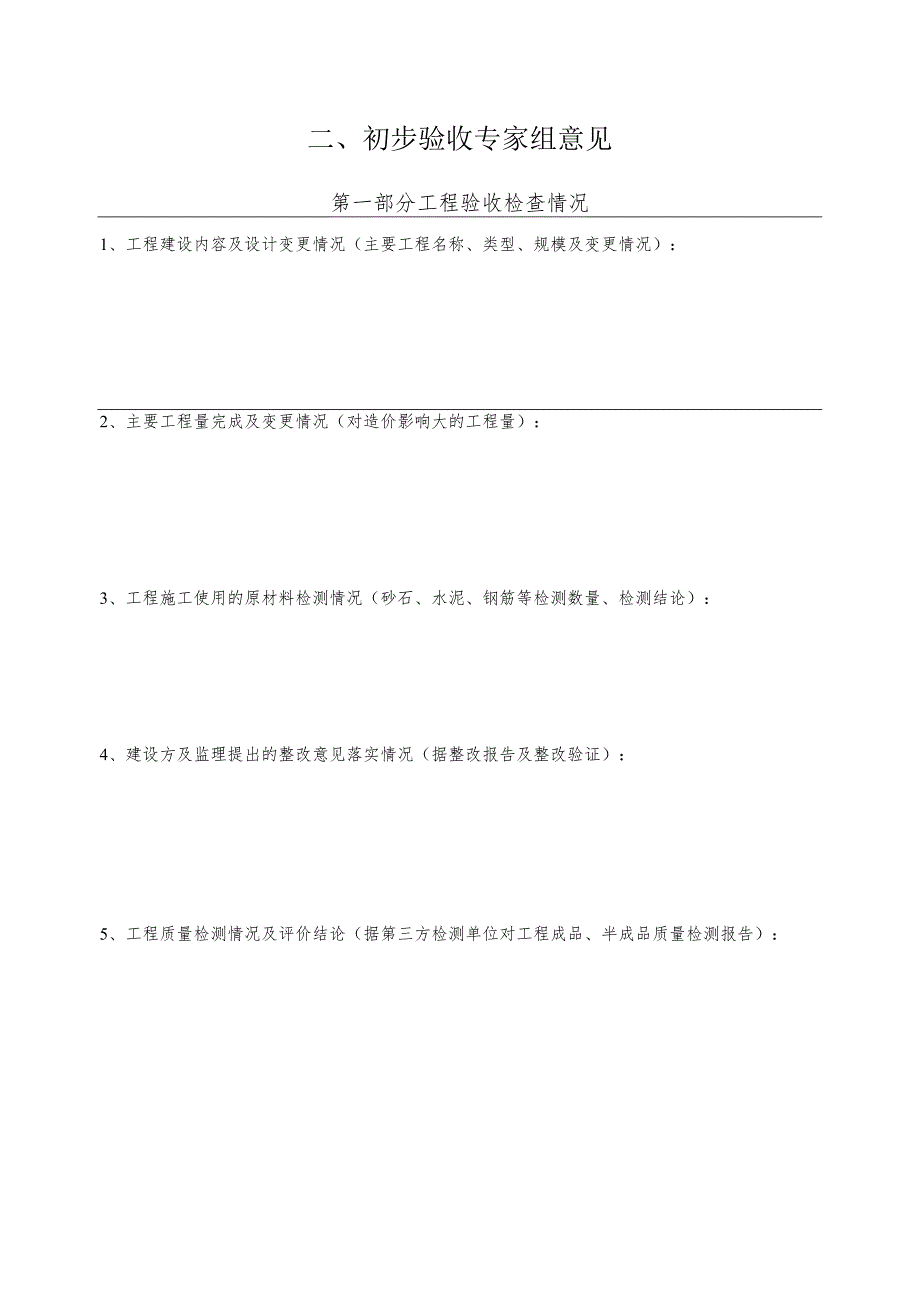 二、初步验收专家组意见

第一部分工程验收检查情况

1、工程建设内容及设计变更情况（主要工程名称、类型、规模及变更情况）：

2、主要工程量完成及变更情况（对造价影响大的工程量）：

3、工程施工使用的原材料检测情况（砂石、水泥、钢筋等检测数量、检测结论）：

4、建设方及监理提出的整改意见落实情况（据整改报告及整改验证）：

5、工程质量检测情况及评价结论（据第三方检测单位对工程成品、半成品质量检测报告）：